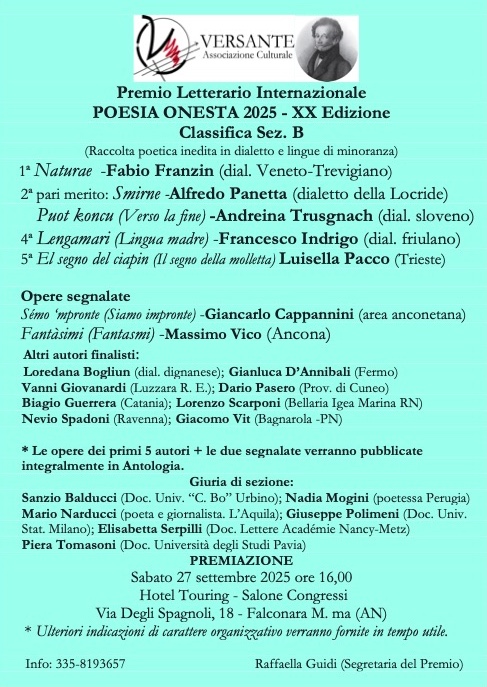 VERSANTE
Associazione Culturale

Premio Letterario Internazionale
POESIA ONESTA 2025 - XX Edizione
Classifica Sez. B
(Raccolta poetica inedita in dialetto e lingue di minoranza)

1ª Naturae -Fabio Franzin (dial. Veneto-Trevigiano)
2ª pari merito: Smirne -Alfredo Panetta (dialetto della Locride)
Puot koncu (Verso la fine) -Andreina Trusgnach (dial. sloveno)
4ª Lengamari (Lingua madre) -Francesco Indrigo (dial. friulano)
5ª El segno del ciapin (Il segno della molletta) Luisella Pacco (Trieste)

Opere segnalate
Sémo 'mpronte (Siamo impronte) -Giancarlo Cappannini (area anconetana)
Fantàsimi (Fantasmi) -Massimo Vico (Ancona)

Altri autori finalisti:
Loredana Bogliun (dial. dignanese); Gianluca D'Annibali (Fermo)
Vanni Giovanardi (Luzzara R. E.); Dario Pasero (Prov. di Cuneo)
Biagio Guerrera (Catania); Lorenzo Scarponi (Bellaria Igea Marina RN)
Nevio Spadoni (Ravenna); Giacomo Vit (Bagnarola -PN)

* Le opere dei primi 5 autori + le due segnalate verranno pubblicate integralmente in Antologia.

Giuria di sezione:
Sanzio Balducci (Doc. Univ. "C. Bo" Urbino); Nadia Mogini (poetessa Perugia)
Mario Narducci (poeta e giornalista. L'Aquila); Giuseppe Polimeni (Doc. Univ. Stat. Milano); Elisabetta Serpilli (Doc. Lettere Académie Nancy-Metz)
Piera Tomasoni (Doc. Università degli Studi Pavia)

PREMIAZIONE
Sabato 27 settembre 2025 ore 16,00
Hotel Touring - Salone Congressi
Via Degli Spagnoli, 18 - Falconara M. ma (AN)
* Ulteriori indicazioni di carattere organizzativo verranno fornite in tempo utile.

Info: 335-8193657

Raffaella Guidi (Segretaria del Premio)